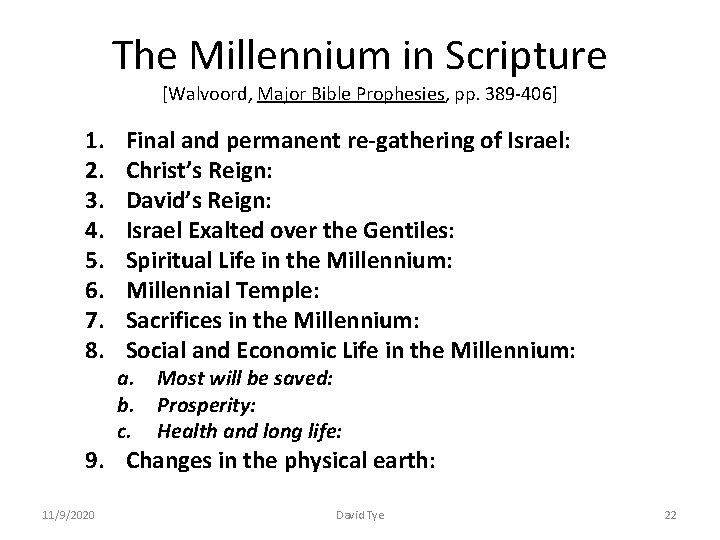 The Millennium in Scripture

[Walvoord, Major Bible Prophesies, pp. 389-406]

1. Final and permanent re-gathering of Israel:
2. Christ's Reign:
3. David's Reign:
4. Israel Exalted over the Gentiles:
5. Spiritual Life in the Millennium:
6. Millennial Temple:
7. Sacrifices in the Millennium:
8. Social and Economic Life in the Millennium:
a. Most will be saved:
b. Prosperity:
c. Health and long life:
9. Changes in the physical earth:

11/9/2020 David Tye 22